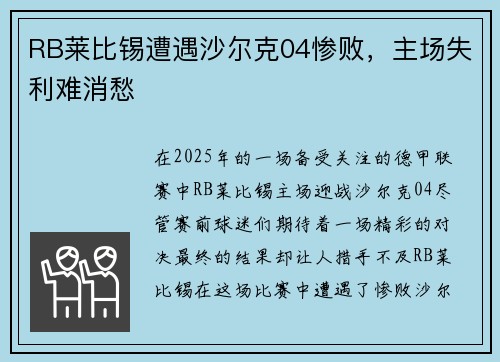 RB莱比锡遭遇沙尔克04惨败，主场失利难消愁

在2025年的一场备受关注的德甲联赛中RB莱比锡主场迎战沙尔克04尽管赛前球迷们期待着一场精彩的对决最终的结果却让人措手不及RB莱比锡在这场比赛中遭遇了惨败沙尔